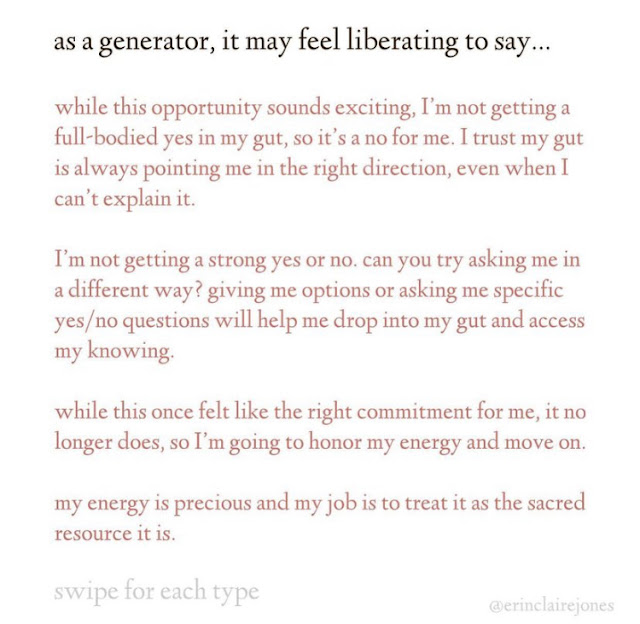 as a generator, it may feel liberating to say...

while this opportunity sounds exciting, I'm not getting a full-bodied yes in my gut, so it's a no for me. I trust my gut is always pointing me in the right direction, even when I can't explain it.

I'm not getting a strong yes or no. can you try asking me in a different way? giving me options or asking me specific yes/no questions will help me drop into my gut and access my knowing.

while this once felt like the right commitment for me, it no longer does, so I'm going to honor my energy and move on.

my energy is precious and my job is to treat it as the sacred resource it is.

swipe for each type

@erinclairejones